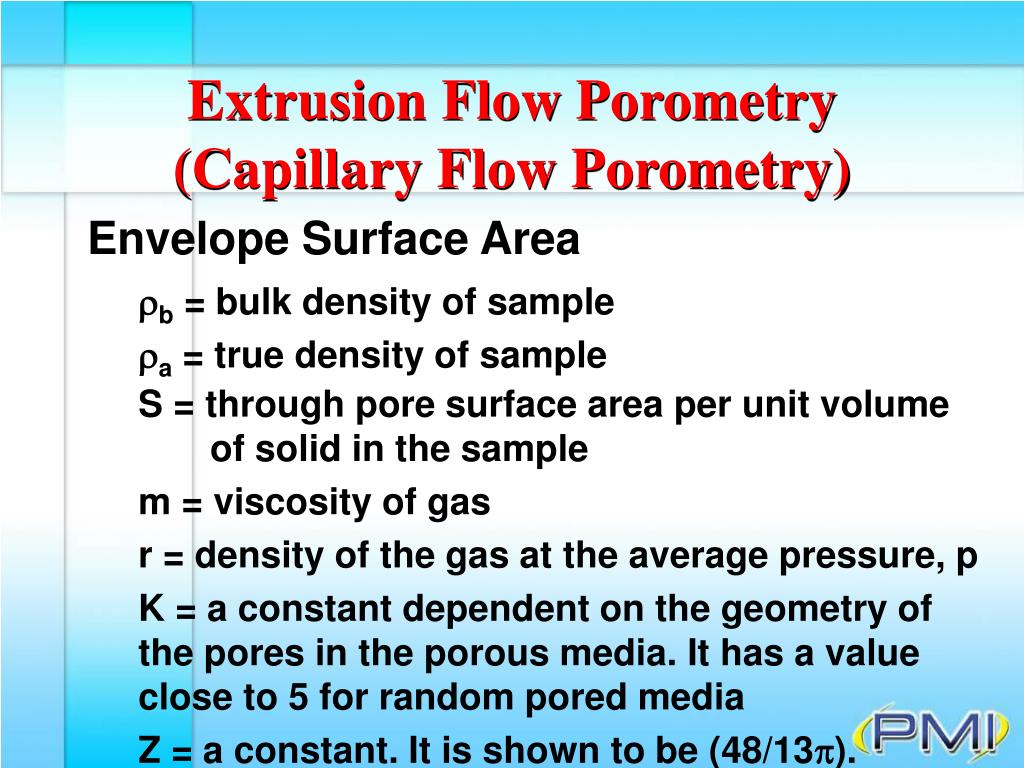 Extrusion Flow Porometry
(Capillary Flow Porometry)

Envelope Surface Area

$\rho_b$ = bulk density of sample

$\rho_a$ = true density of sample

S = through pore surface area per unit volume of solid in the sample

m = viscosity of gas

r = density of the gas at the average pressure, p

K = a constant dependent on the geometry of the pores in the porous media. It has a value close to 5 for random pored media

Z = a constant. It is shown to be (48/13$\pi$).

PMI